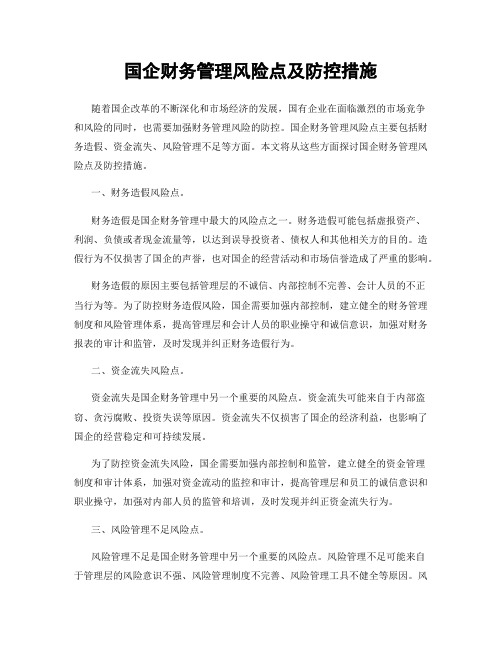 国企财务管理风险点及防控措施

随着国企改革的不断深化和市场经济的发展，国有企业在面临激烈的市场竞争和风险的同时，也需要加强财务管理风险的防控。国企财务管理风险点主要包括财务造假、资金流失、风险管理不足等方面。本文将从这些方面探讨国企财务管理风险点及防控措施。

一、财务造假风险点。

财务造假是国企财务管理中最大的风险点之一。财务造假可能包括虚报资产、利润、负债或者现金流量等，以达到误导投资者、债权人和其他相关方的目的。造假行为不仅损害了国企的声誉，也对国企的经营活动和市场信誉造成了严重的影响。

财务造假的原因主要包括管理层的不诚信、内部控制不完善、会计人员的不正当行为等。为了防控财务造假风险，国企需要加强内部控制，建立健全的财务管理制度和风险管理体系，提高管理层和会计人员的职业操守和诚信意识，加强对财务报表的审计和监管，及时发现并纠正财务造假行为。

二、资金流失风险点。

资金流失是国企财务管理中另一个重要的风险点。资金流失可能来自于内部盗窃、贪污腐败、投资失误等原因。资金流失不仅损害了国企的经济利益，也影响了国企的经营稳定和可持续发展。

为了防控资金流失风险，国企需要加强内部控制和监管，建立健全的资金管理制度和审计体系，加强对资金流动的监控和审计，提高管理层和员工的诚信意识和职业操守，加强对内部人员的监管和培训，及时发现并纠正资金流失行为。

三、风险管理不足风险点。

风险管理不足是国企财务管理中另一个重要的风险点。风险管理不足可能来自于管理层的风险意识不强、风险管理制度不完善、风险管理工具不健全等原因。风